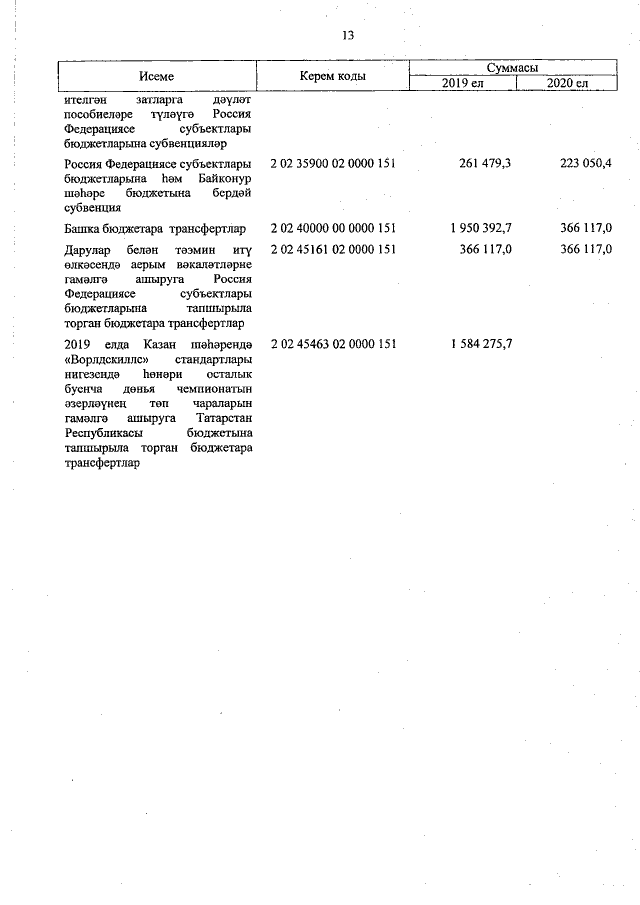 13

| Исеме | Керем коды | Суммасы 2019 ел | Суммасы 2020 ел |
|---|---|---|---|
| ителгән затларга дәүләт пособиеләре түләүгә Россия Федерациясе субъектлары бюджетларына субвенцияләр | | | |
| Россия Федерациясе субъектлары бюджетларына һәм Байконур шәһәре бюджетына бердәй субвенция | 2 02 35900 02 0000 151 | 261 479,3 | 223 050,4 |
| Башка бюджетара трансфертлар | 2 02 40000 00 0000 151 | 1 950 392,7 | 366 117,0 |
| Дарулар белән тәэмин итү өлкәсендә аерым вәкаләтләрне гамәлгә ашыруга Россия Федерациясе субъектлары бюджетларына тапшырыла торган бюджетара трансфертлар | 2 02 45161 02 0000 151 | 366 117,0 | 366 117,0 |
| 2019 елда Казан шәһәрендә «Ворлдскиллс» стандартлары нигезендә һөнәри осталык буенча дөнья чемпионатын әзерләүнең төп чараларын гамәлгә ашыруга Татарстан Республикасы бюджетына тапшырыла торган бюджетара трансфертлар | 2 02 45463 02 0000 151 | 1 584 275,7 | |